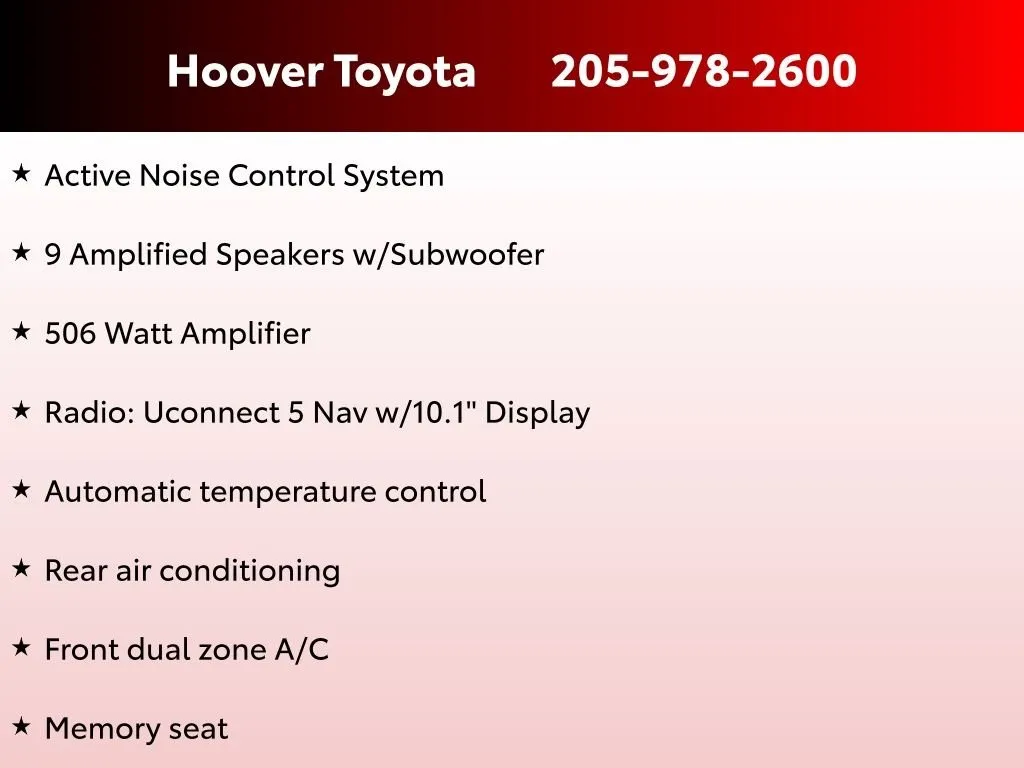 Hoover Toyota 205-978-2600

★ Active Noise Control System

★ 9 Amplified Speakers w/Subwoofer

★ 506 Watt Amplifier

★ Radio: Uconnect 5 Nav w/10.1" Display

★ Automatic temperature control

★ Rear air conditioning

★ Front dual zone A/C

★ Memory seat